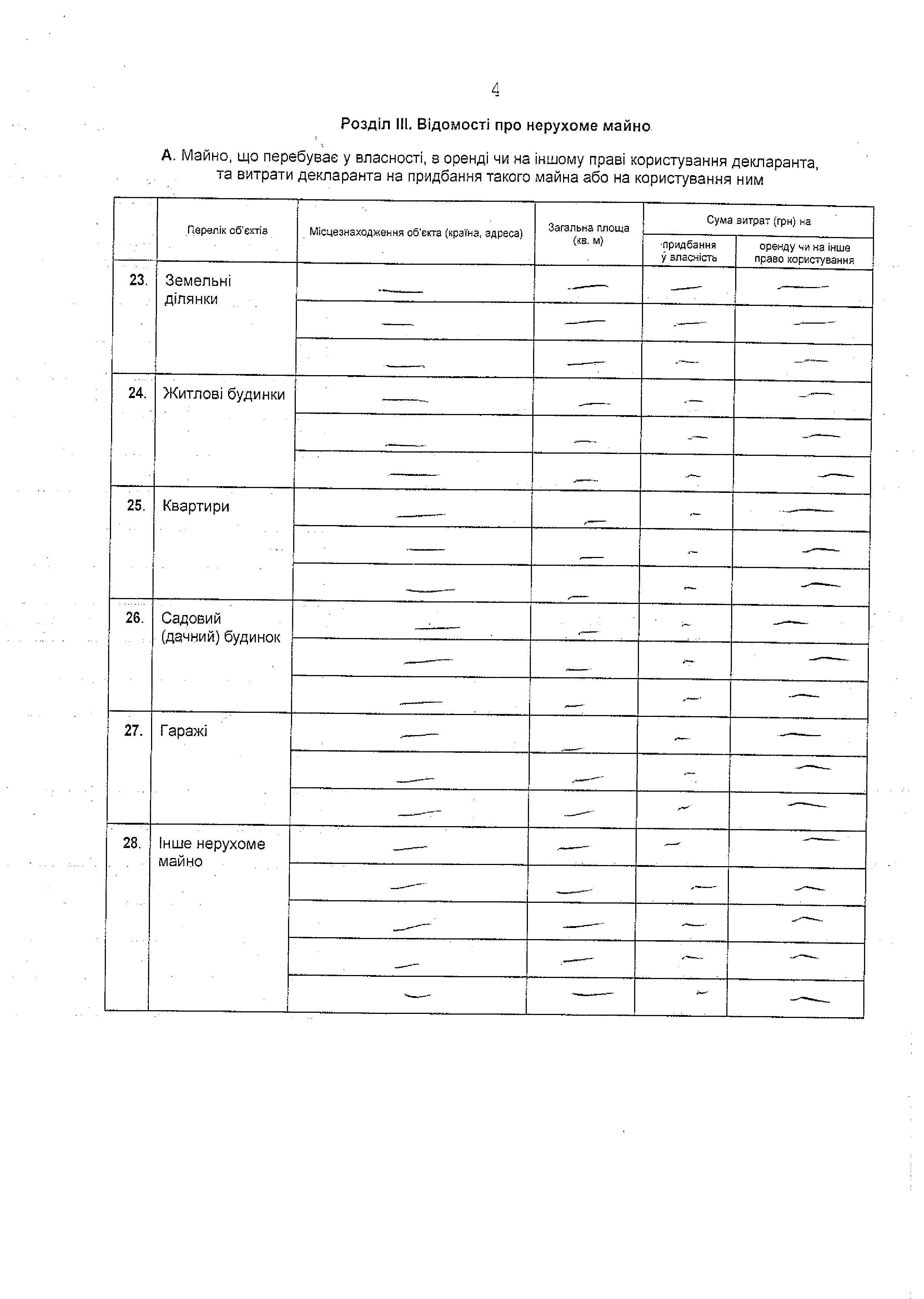 4

Розділ III. Відомості про нерухоме майно

А. Майно, що перебуває у власності, в оренді чи на іншому праві користування декларанта, та витрати декларанта на придбання такого майна або на користування ним

| | Перелік об'єктів | Місцезнаходження об'єкта (країна, адреса) | Загальна площа (кв. м) | Сума витрат (грн) на придбання у власність | Сума витрат (грн) на оренду чи на інше право користування |
|---|---|---|---|---|---|
| 23. | Земельні ділянки | — | — | — | — |
| | | — | — | — | — |
| | | — | — | — | — |
| 24. | Житлові будинки | — | — | — | — |
| | | — | — | — | — |
| | | — | — | — | — |
| 25. | Квартири | — | — | — | — |
| | | — | — | — | — |
| | | — | — | — | — |
| 26. | Садовий (дачний) будинок | — | — | — | — |
| | | — | — | — | — |
| | | — | — | — | — |
| 27. | Гаражі | — | — | — | — |
| | | — | — | — | — |
| | | — | — | — | — |
| 28. | Інше нерухоме майно | — | — | — | — |
| | | — | — | — | — |
| | | — | — | — | — |
| | | — | — | — | — |
| | | — | — | — | — |